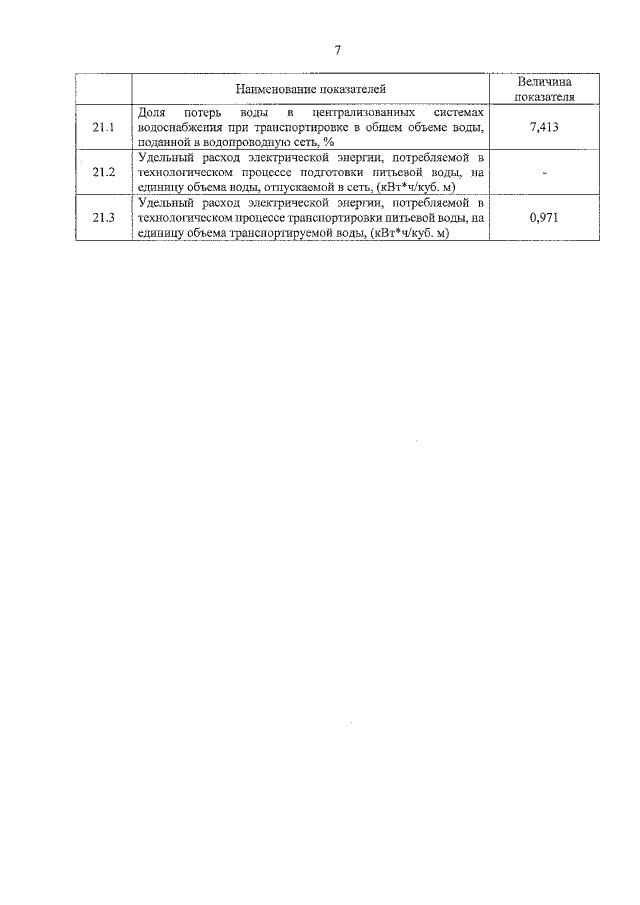 7

|  | Наименование показателей | Величина показателя |
|---|---|---|
| 21.1 | Доля потерь воды в централизованных системах водоснабжения при транспортировке в общем объеме воды, поданной в водопроводную сеть, % | 7,413 |
| 21.2 | Удельный расход электрической энергии, потребляемой в технологическом процессе подготовки питьевой воды, на единицу объема воды, отпускаемой в сеть, (кВт*ч/куб. м) | - |
| 21.3 | Удельный расход электрической энергии, потребляемой в технологическом процессе транспортировки питьевой воды, на единицу объема транспортируемой воды, (кВт*ч/куб. м) | 0,971 |